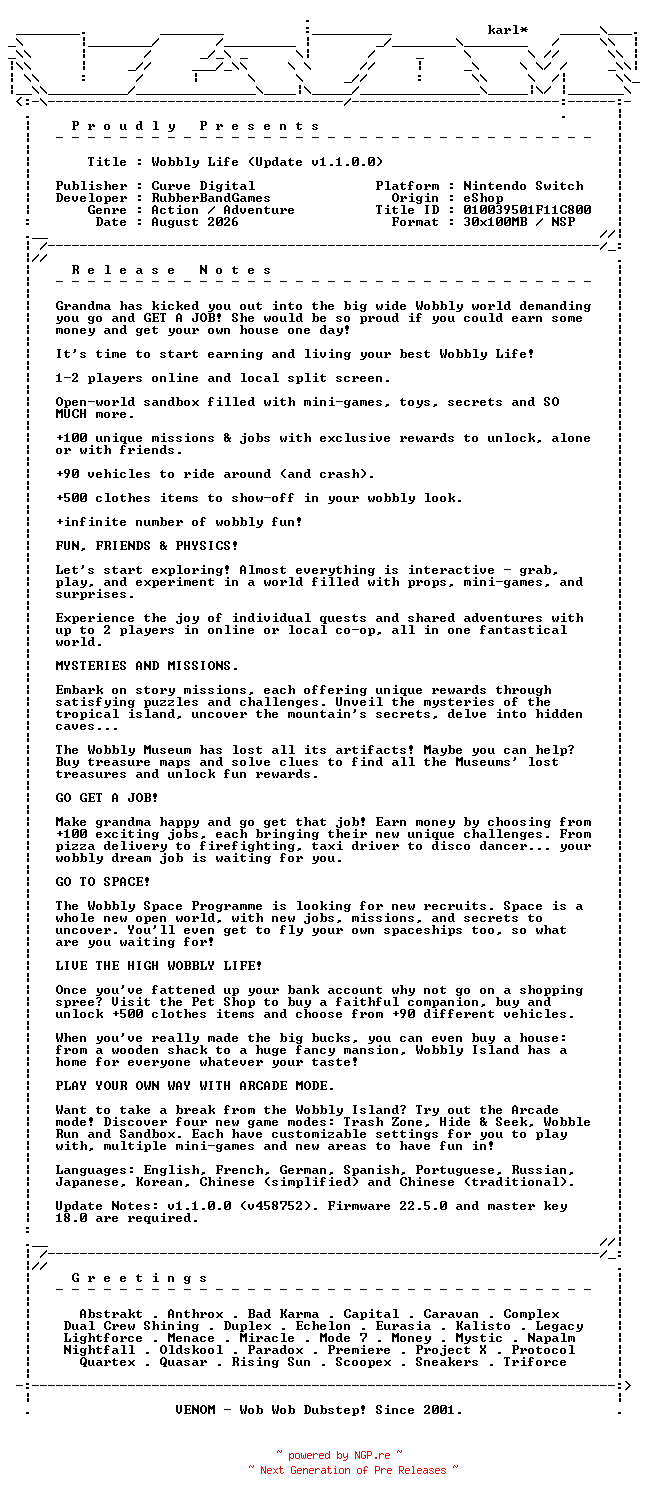 karl*

P r o u d l y   P r e s e n t s

Title : Wobbly Life (Update v1.1.0.0)

Publisher : Curve Digital
Developer : RubberBandGames
Genre : Action / Adventure
Date : August 2026

Platform : Nintendo Switch
Origin : eShop
Title ID : 010039501F11C800
Format : 30x100MB / NSP

R e l e a s e   N o t e s

Grandma has kicked you out into the big wide Wobbly world demanding you go and GET A JOB! She would be so proud if you could earn some money and get your own house one day!

It's time to start earning and living your best Wobbly Life!

1-2 players online and local split screen.

Open-world sandbox filled with mini-games, toys, secrets and SO MUCH more.

+100 unique missions & jobs with exclusive rewards to unlock, alone or with friends.

+90 vehicles to ride around (and crash).

+500 clothes items to show-off in your wobbly look.

+infinite number of wobbly fun!

FUN, FRIENDS & PHYSICS!

Let's start exploring! Almost everything is interactive - grab, play, and experiment in a world filled with props, mini-games, and surprises.

Experience the joy of individual quests and shared adventures with up to 2 players in online or local co-op, all in one fantastical world.

MYSTERIES AND MISSIONS.

Embark on story missions, each offering unique rewards through satisfying puzzles and challenges. Unveil the mysteries of the tropical island, uncover the mountain's secrets, delve into hidden caves...

The Wobbly Museum has lost all its artifacts! Maybe you can help? Buy treasure maps and solve clues to find all the Museums' lost treasures and unlock fun rewards.

GO GET A JOB!

Make grandma happy and go get that job! Earn money by choosing from +100 exciting jobs, each bringing their new unique challenges. From pizza delivery to firefighting, taxi driver to disco dancer... your wobbly dream job is waiting for you.

GO TO SPACE!

The Wobbly Space Programme is looking for new recruits. Space is a whole new open world, with new jobs, missions, and secrets to uncover. You'll even get to fly your own spaceships too, so what are you waiting for!

LIVE THE HIGH WOBBLY LIFE!

Once you've fattened up your bank account why not go on a shopping spree? Visit the Pet Shop to buy a faithful companion, buy and unlock +500 clothes items and choose from +90 different vehicles.

When you've really made the big bucks, you can even buy a house: from a wooden shack to a huge fancy mansion, Wobbly Island has a home for everyone whatever your taste!

PLAY YOUR OWN WAY WITH ARCADE MODE.

Want to take a break from the Wobbly Island? Try out the Arcade mode! Discover four new game modes: Trash Zone, Hide & Seek, Wobble Run and Sandbox. Each have customizable settings for you to play with, multiple mini-games and new areas to have fun in!

Languages: English, French, German, Spanish, Portuguese, Russian, Japanese, Korean, Chinese (simplified) and Chinese (traditional).

Update Notes: v1.1.0.0 (v458752). Firmware 22.5.0 and master key 18.0 are required.

G r e e t i n g s

Abstrakt . Anthrox . Bad Karma . Capital . Caravan . Complex
Dual Crew Shining . Duplex . Echelon . Eurasia . Kalisto . Legacy
Lightforce . Menace . Miracle . Mode 7 . Money . Mystic . Napalm
Nightfall . Oldskool . Paradox . Premiere . Project X . Protocol
Quartex . Quasar . Rising Sun . Scoopex . Sneakers . Triforce

VENOM - Wob Wob Dubstep! Since 2001.

~ powered by NGP.re ~
~ Next Generation of Pre Releases ~